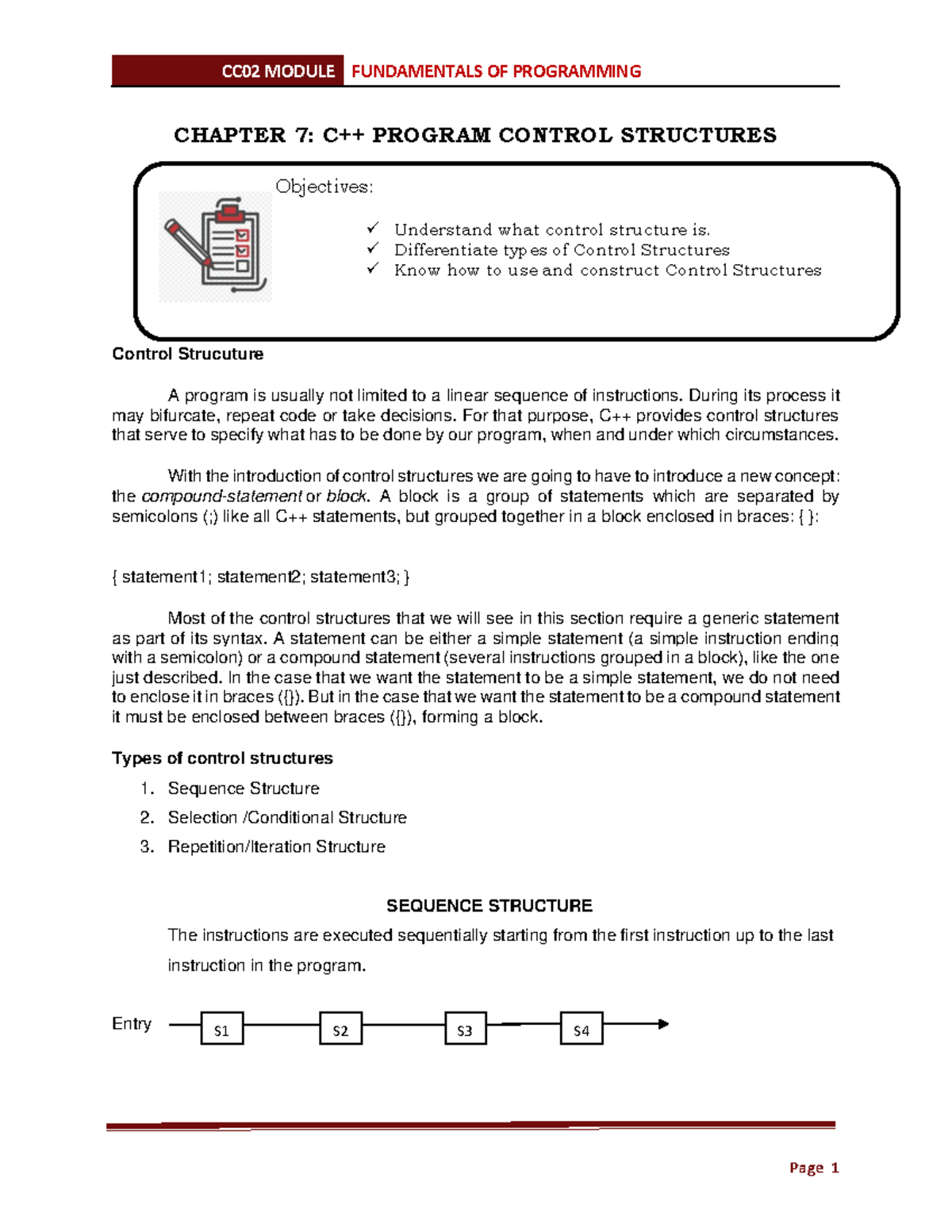 CC02 MODULE FUNDAMENTALS OF PROGRAMMING

CHAPTER 7: C++ PROGRAM CONTROL STRUCTURES

Objectives:

✓ Understand what control structure is.
✓ Differentiate types of Control Structures
✓ Know how to use and construct Control Structures

Control Strucuture

A program is usually not limited to a linear sequence of instructions. During its process it may bifurcate, repeat code or take decisions. For that purpose, C++ provides control structures that serve to specify what has to be done by our program, when and under which circumstances.

With the introduction of control structures we are going to have to introduce a new concept: the compound-statement or block. A block is a group of statements which are separated by semicolons (;) like all C++ statements, but grouped together in a block enclosed in braces: { }:

{ statement1; statement2; statement3; }

Most of the control structures that we will see in this section require a generic statement as part of its syntax. A statement can be either a simple statement (a simple instruction ending with a semicolon) or a compound statement (several instructions grouped in a block), like the one just described. In the case that we want the statement to be a simple statement, we do not need to enclose it in braces ({}). But in the case that we want the statement to be a compound statement it must be enclosed between braces ({}), forming a block.

Types of control structures

1. Sequence Structure
2. Selection /Conditional Structure
3. Repetition/Iteration Structure

SEQUENCE STRUCTURE

The instructions are executed sequentially starting from the first instruction up to the last instruction in the program.

Entry S1 S2 S3 S4

Page 1